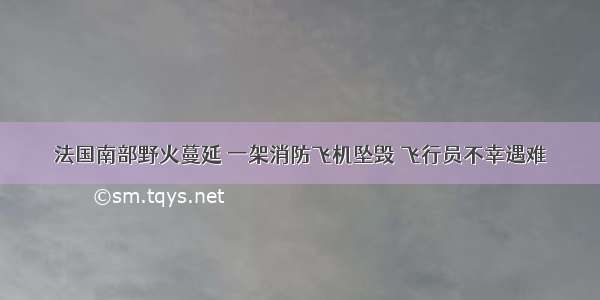 法国南部野火蔓延 一架消防飞机坠毁 飞行员不幸遇难

©sm.tqys.net